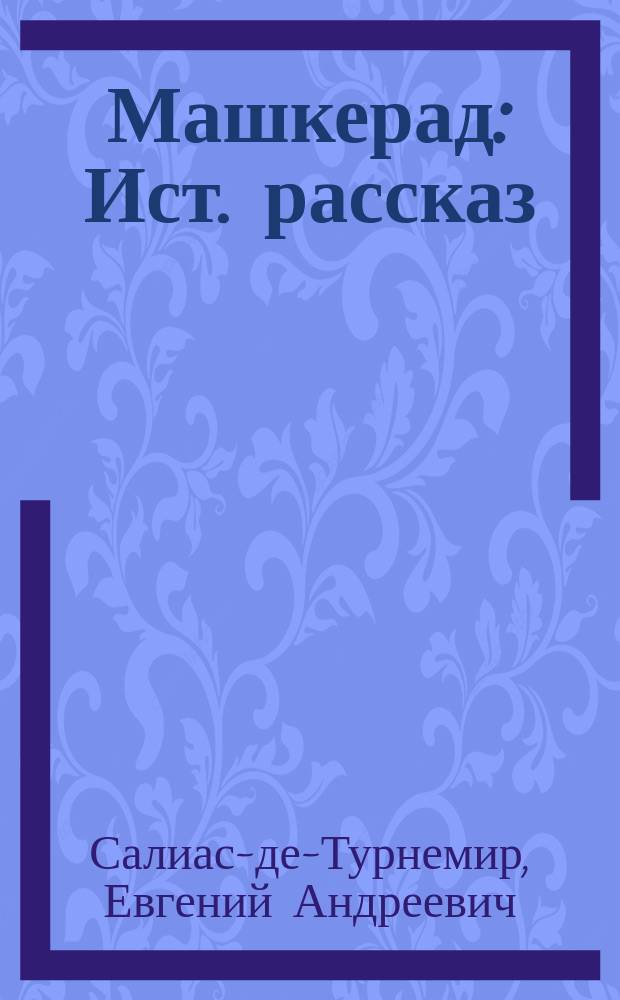 Машкерад: Ист. рассказ

Салиас-де-Турнемир, Евгений Андреевич